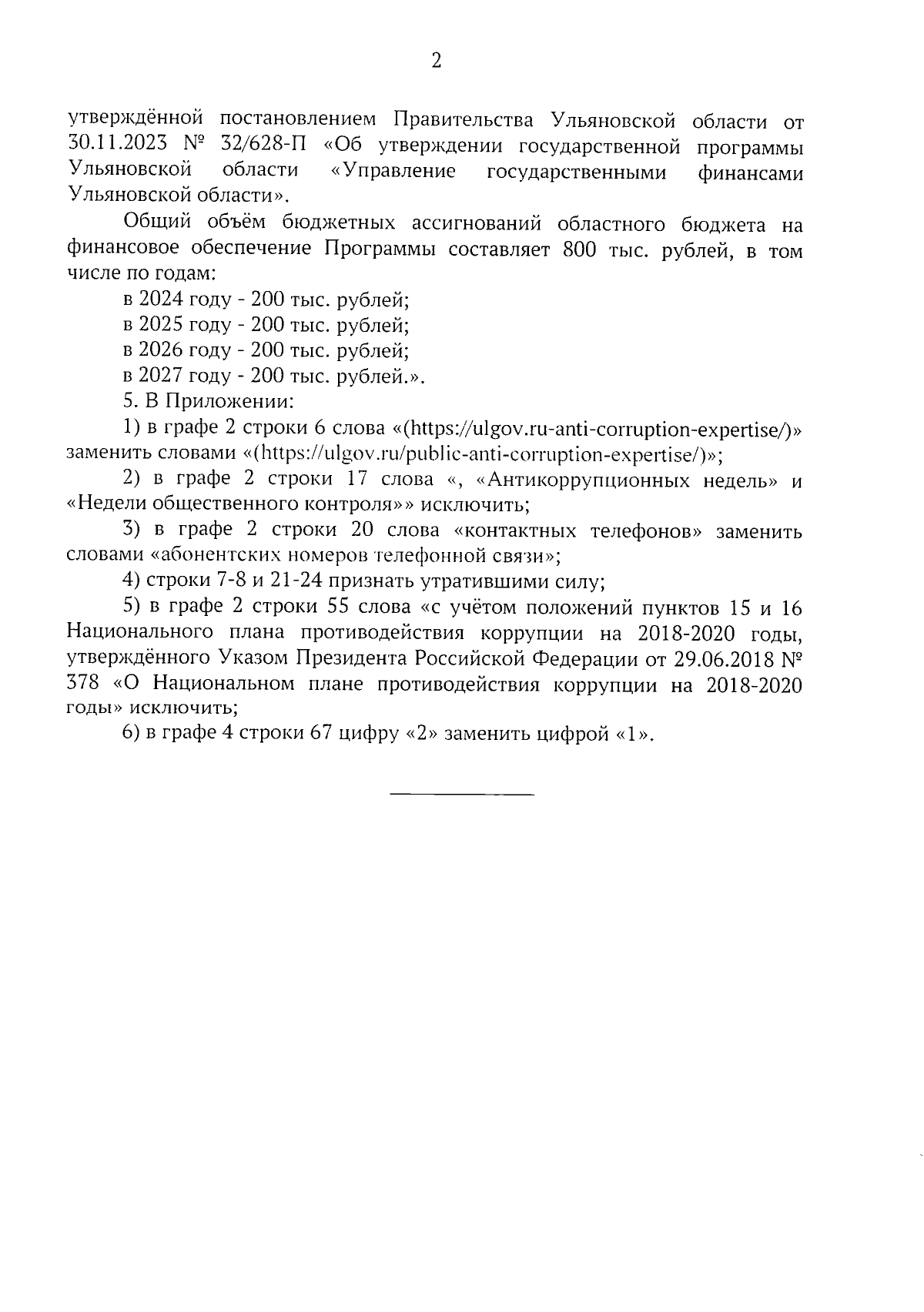 2

утверждённой постановлением Правительства Ульяновской области от 30.11.2023 № 32/628-П «Об утверждении государственной программы Ульяновской области «Управление государственными финансами Ульяновской области».

Общий объём бюджетных ассигнований областного бюджета на финансовое обеспечение Программы составляет 800 тыс. рублей, в том числе по годам:

в 2024 году - 200 тыс. рублей;

в 2025 году - 200 тыс. рублей;

в 2026 году - 200 тыс. рублей;

в 2027 году - 200 тыс. рублей.».

5. В Приложении:

1) в графе 2 строки 6 слова «(https://ulgov.ru-anti-corruption-expertise/)» заменить словами «(https://ulgov.ru/public-anti-corruption-expertise/)»;

2) в графе 2 строки 17 слова «, «Антикоррупционных недель» и «Недели общественного контроля»» исключить;

3) в графе 2 строки 20 слова «контактных телефонов» заменить словами «абонентских номеров телефонной связи»;

4) строки 7-8 и 21-24 признать утратившими силу;

5) в графе 2 строки 55 слова «с учётом положений пунктов 15 и 16 Национального плана противодействия коррупции на 2018-2020 годы, утверждённого Указом Президента Российской Федерации от 29.06.2018 № 378 «О Национальном плане противодействия коррупции на 2018-2020 годы» исключить;

6) в графе 4 строки 67 цифру «2» заменить цифрой «1».